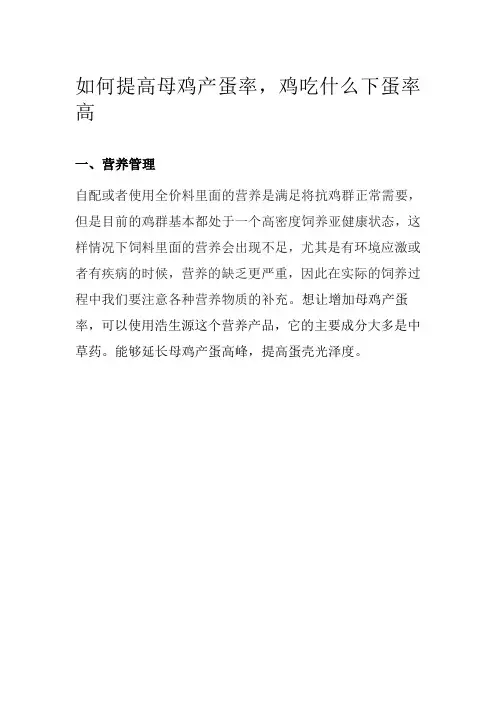 如何提高母鸡产蛋率，鸡吃什么下蛋率高

一、营养管理

自配或者使用全价料里面的营养是满足将抗鸡群正常需要，但是目前的鸡群基本都处于一个高密度饲养亚健康状态，这样情况下饲料里面的营养会出现不足，尤其是有环境应激或者有疾病的时候，营养的缺乏更严重，因此在实际的饲养过程中我们要注意各种营养物质的补充。想让增加母鸡产蛋率，可以使用浩生源这个营养产品，它的主要成分大多是中草药。能够延长母鸡产蛋高峰，提高蛋壳光泽度。